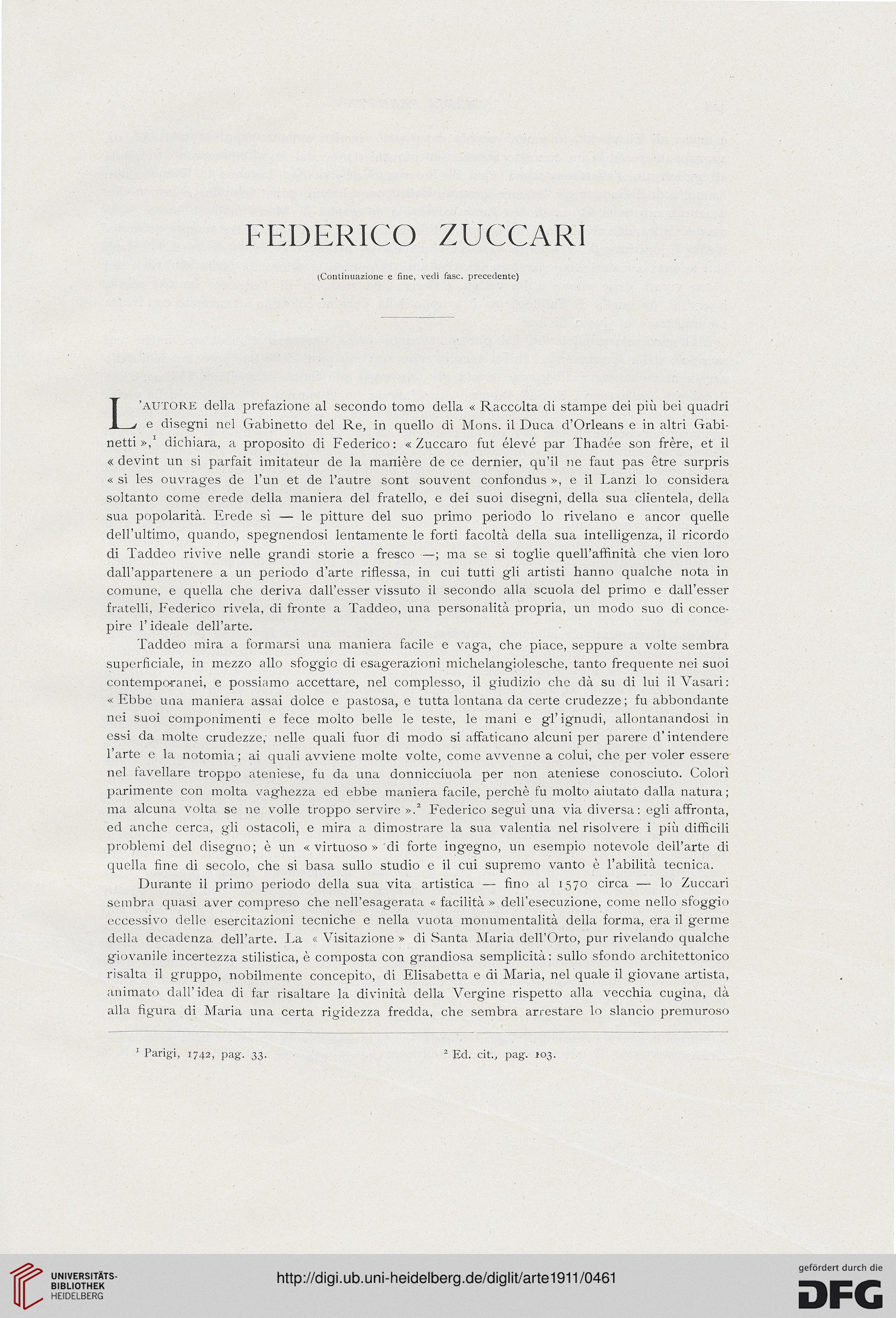 FEDERICO ZUCCARI

(Continuazione e fine, vedi fasc. precedente)

L'AUTORE della prefazione al secondo tomo della « Raccolta di stampe dei più bei quadri e disegni nel Gabinetto del Re, in quello di Mons. il Duca d'Orleans e in altri Gabinetti »,$^1$ dichiara, a proposito di Federico: « Zuccaro fut élevé par Thadée son frère, et il « devint un si parfait imitateur de la manière de ce dernier, qu'il ne faut pas être surpris « si les ouvrages de l'un et de l'autre sont souvent confondus », e il Lanzi lo considera soltanto come erede della maniera del fratello, e dei suoi disegni, della sua clientela, della sua popolarità. Erede sì — le pitture del suo primo periodo lo rivelano e ancor quelle dell'ultimo, quando, spegnendosi lentamente le forti facoltà della sua intelligenza, il ricordo di Taddeo rivive nelle grandi storie a fresco —; ma se si toglie quell'affinità che vien loro dall'appartenere a un periodo d'arte riflessa, in cui tutti gli artisti hanno qualche nota in comune, e quella che deriva dall'esser vissuto il secondo alla scuola del primo e dall'esser fratelli, Federico rivela, di fronte a Taddeo, una personalità propria, un modo suo di concepire l'ideale dell'arte.

Taddeo mira a formarsi una maniera facile e vaga, che piace, seppure a volte sembra superficiale, in mezzo allo sfoggio di esagerazioni michelangiolesche, tanto frequente nei suoi contemporanei, e possiamo accettare, nel complesso, il giudizio che dà su di lui il Vasari: « Ebbe una maniera assai dolce e pastosa, e tutta lontana da certe crudezze; fu abbondante nei suoi componimenti e fece molto belle le teste, le mani e gl'ignudi, allontanandosi in essi da molte crudezze, nelle quali fuor di modo si affaticano alcuni per parere d'intendere l'arte e la notomia; ai quali avviene molte volte, come avvenne a colui, che per voler essere nel favellare troppo ateniese, fu da una donnicciuola per non ateniese conosciuto. Colorì parimente con molta vaghezza ed ebbe maniera facile, perchè fu molto aiutato dalla natura; ma alcuna volta se ne volle troppo servire ».$^2$ Federico seguì una via diversa: egli affronta, ed anche cerca, gli ostacoli, e mira a dimostrare la sua valentia nel risolvere i più difficili problemi del disegno; è un « virtuoso » di forte ingegno, un esempio notevole dell'arte di quella fine di secolo, che si basa sullo studio e il cui supremo vanto è l'abilità tecnica.

Durante il primo periodo della sua vita artistica — fino al 1570 circa — lo Zuccari sembra quasi aver compreso che nell'esagerata « facilità » dell'esecuzione, come nello sfoggio eccessivo delle esercitazioni tecniche e nella vuota monumentalità della forma, era il germe della decadenza dell'arte. La « Visitazione » di Santa Maria dell'Orto, pur rivelando qualche giovanile incertezza stilistica, è composta con grandiosa semplicità: sullo sfondo architettonico risalta il gruppo, nobilmente concepito, di Elisabetta e di Maria, nel quale il giovane artista, animato dall'idea di far risaltare la divinità della Vergine rispetto alla vecchia cugina, dà alla figura di Maria una certa rigidezza fredda, che sembra arrestare lo slancio premuroso

$^1$ Parigi, 1742, pag. 33.

$^2$ Ed. cit., pag. 103.

UNIVERSITÄTS-BIBLIOTHEK HEIDELBERG

http://digi.ub.uni-heidelberg.de/diglit/arte1911/0461

gefördert durch die DFG